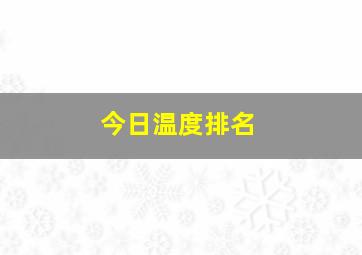 今日温度排名